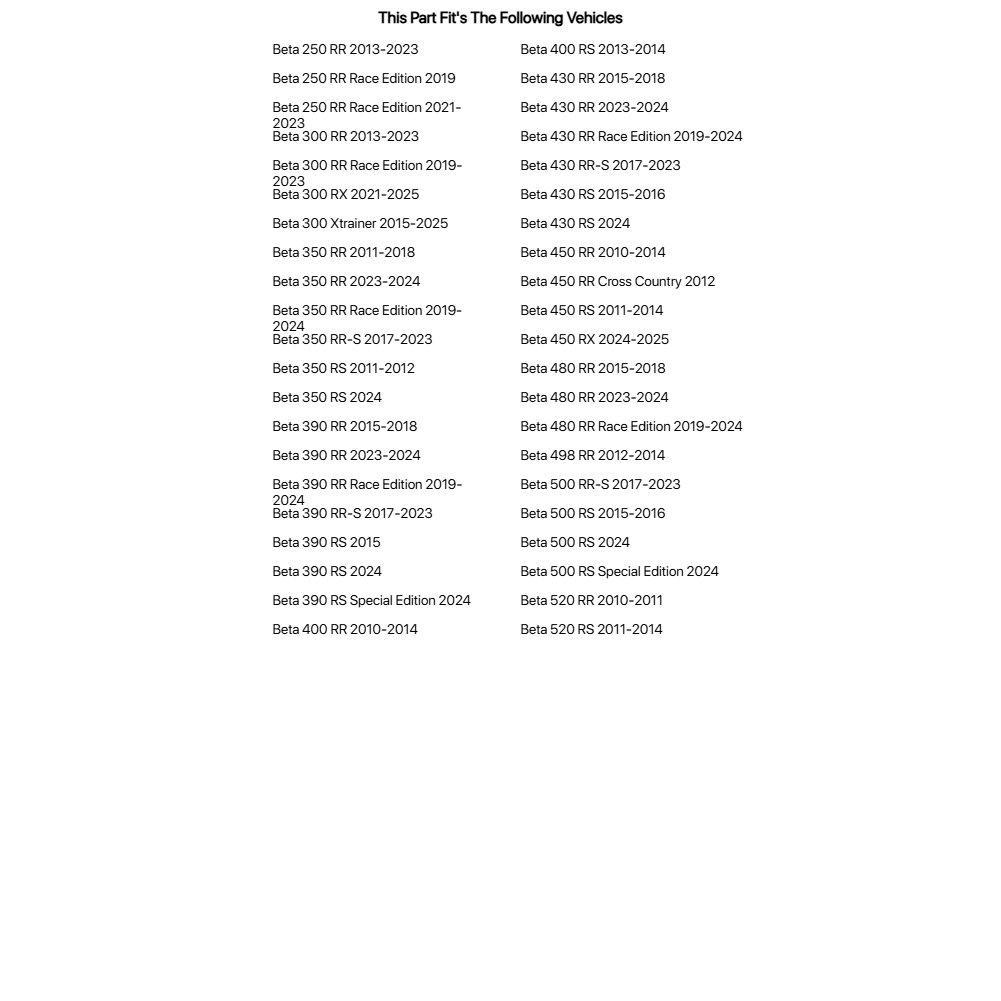 This Part Fit's The Following Vehicles

Beta 250 RR 2013-2023
Beta 250 RR Race Edition 2019
Beta 250 RR Race Edition 2021-2023
Beta 300 RR 2013-2023
Beta 300 RR Race Edition 2019-2023
Beta 300 RX 2021-2025
Beta 300 Xtrainer 2015-2025
Beta 350 RR 2011-2018
Beta 350 RR 2023-2024
Beta 350 RR Race Edition 2019-2024
Beta 350 RR-S 2017-2023
Beta 350 RS 2011-2012
Beta 350 RS 2024
Beta 390 RR 2015-2018
Beta 390 RR 2023-2024
Beta 390 RR Race Edition 2019-2024
Beta 390 RR-S 2017-2023
Beta 390 RS 2015
Beta 390 RS 2024
Beta 390 RS Special Edition 2024
Beta 400 RR 2010-2014

Beta 400 RS 2013-2014
Beta 430 RR 2015-2018
Beta 430 RR 2023-2024
Beta 430 RR Race Edition 2019-2024
Beta 430 RR-S 2017-2023
Beta 430 RS 2015-2016
Beta 430 RS 2024
Beta 450 RR 2010-2014
Beta 450 RR Cross Country 2012
Beta 450 RS 2011-2014
Beta 450 RX 2024-2025
Beta 480 RR 2015-2018
Beta 480 RR 2023-2024
Beta 480 RR Race Edition 2019-2024
Beta 498 RR 2012-2014
Beta 500 RR-S 2017-2023
Beta 500 RS 2015-2016
Beta 500 RS 2024
Beta 500 RS Special Edition 2024
Beta 520 RR 2010-2011
Beta 520 RS 2011-2014